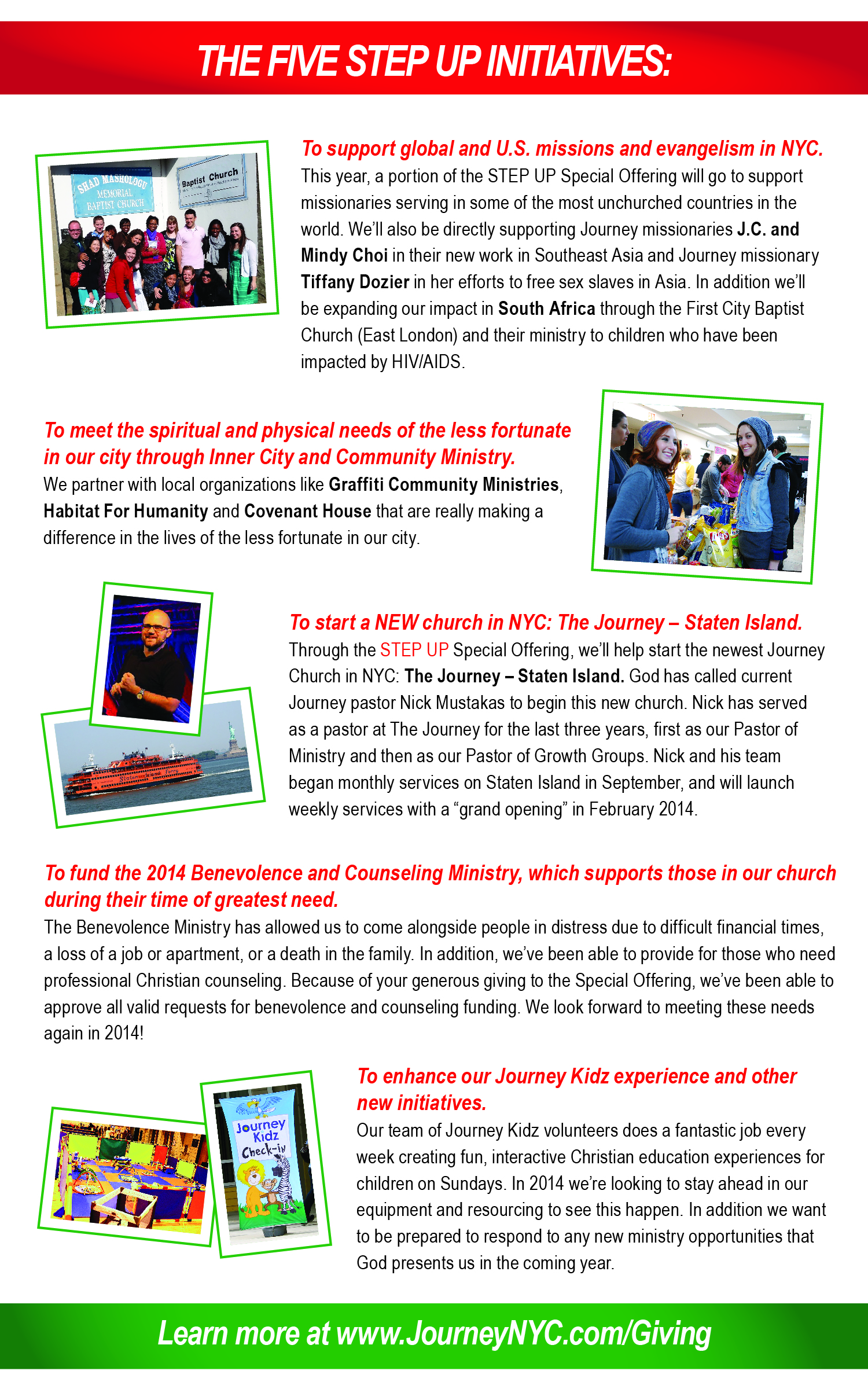 THE FIVE STEP UP INITIATIVES:

SHAD MASHOLOGU MEMORIAL BAPTIST CHURCH

Baptist Church

To support global and U.S. missions and evangelism in NYC.
This year, a portion of the STEP UP Special Offering will go to support missionaries serving in some of the most unchurched countries in the world. We'll also be directly supporting Journey missionaries J.C. and Mindy Choi in their new work in Southeast Asia and Journey missionary Tiffany Dozier in her efforts to free sex slaves in Asia. In addition we'll be expanding our impact in South Africa through the First City Baptist Church (East London) and their ministry to children who have been impacted by HIV/AIDS.

To meet the spiritual and physical needs of the less fortunate in our city through Inner City and Community Ministry.
We partner with local organizations like Graffiti Community Ministries, Habitat For Humanity and Covenant House that are really making a difference in the lives of the less fortunate in our city.

To start a NEW church in NYC: The Journey – Staten Island.
Through the STEP UP Special Offering, we'll help start the newest Journey Church in NYC: The Journey – Staten Island. God has called current Journey pastor Nick Mustakas to begin this new church. Nick has served as a pastor at The Journey for the last three years, first as our Pastor of Ministry and then as our Pastor of Growth Groups. Nick and his team began monthly services on Staten Island in September, and will launch weekly services with a "grand opening" in February 2014.

To fund the 2014 Benevolence and Counseling Ministry, which supports those in our church during their time of greatest need.
The Benevolence Ministry has allowed us to come alongside people in distress due to difficult financial times, a loss of a job or apartment, or a death in the family. In addition, we've been able to provide for those who need professional Christian counseling. Because of your generous giving to the Special Offering, we've been able to approve all valid requests for benevolence and counseling funding. We look forward to meeting these needs again in 2014!

Journey Kidz Check-in

To enhance our Journey Kidz experience and other new initiatives.
Our team of Journey Kidz volunteers does a fantastic job every week creating fun, interactive Christian education experiences for children on Sundays. In 2014 we're looking to stay ahead in our equipment and resourcing to see this happen. In addition we want to be prepared to respond to any new ministry opportunities that God presents us in the coming year.

Learn more at www.JourneyNYC.com/Giving